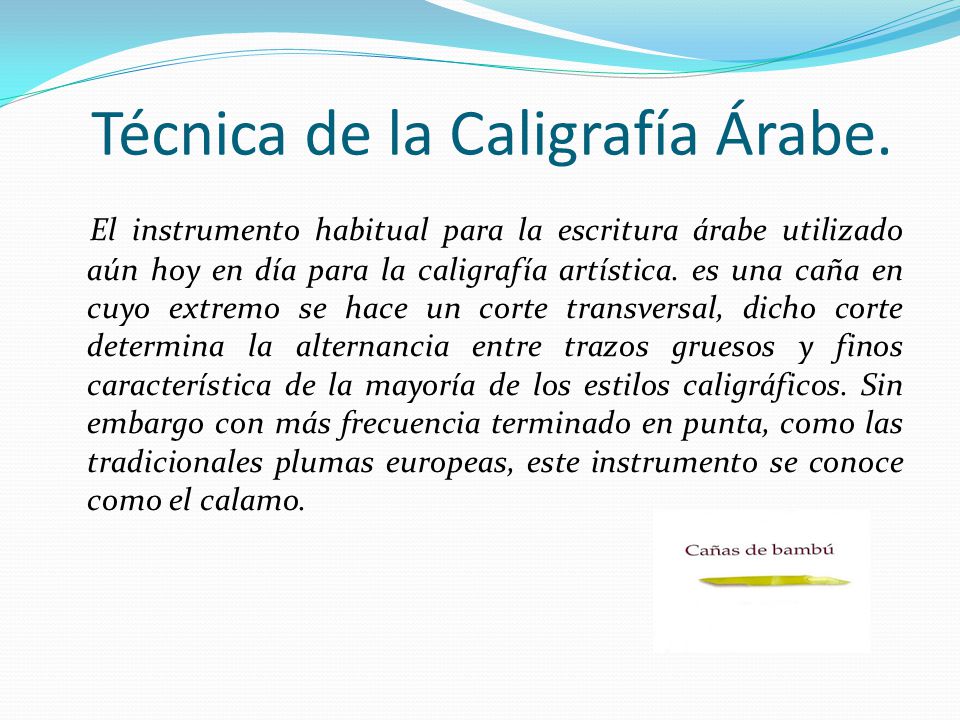 Técnica de la Caligrafía Árabe.

El instrumento habitual para la escritura árabe utilizado aún hoy en día para la caligrafía artística. es una caña en cuyo extremo se hace un corte transversal, dicho corte determina la alternancia entre trazos gruesos y finos característica de la mayoría de los estilos caligráficos. Sin embargo con más frecuencia terminado en punta, como las tradicionales plumas europeas, este instrumento se conoce como el calamo.

Cañas de bambú